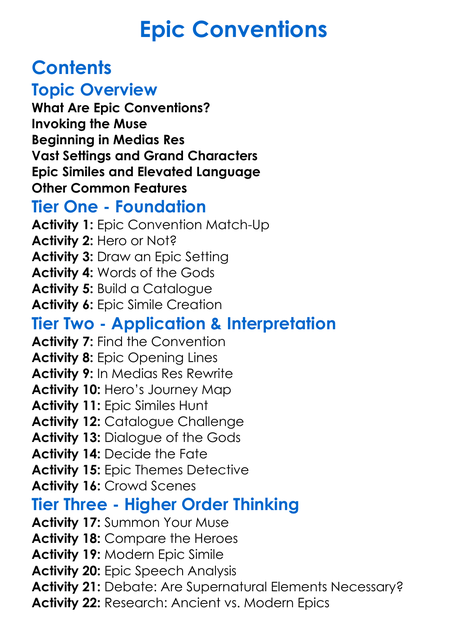 Epic Conventions

Contents

Topic Overview

What Are Epic Conventions?
Invoking the Muse
Beginning in Medias Res
Vast Settings and Grand Characters
Epic Similes and Elevated Language
Other Common Features

Tier One - Foundation

Activity 1: Epic Convention Match-Up
Activity 2: Hero or Not?
Activity 3: Draw an Epic Setting
Activity 4: Words of the Gods
Activity 5: Build a Catalogue
Activity 6: Epic Simile Creation

Tier Two - Application & Interpretation

Activity 7: Find the Convention
Activity 8: Epic Opening Lines
Activity 9: In Medias Res Rewrite
Activity 10: Hero's Journey Map
Activity 11: Epic Similes Hunt
Activity 12: Catalogue Challenge
Activity 13: Dialogue of the Gods
Activity 14: Decide the Fate
Activity 15: Epic Themes Detective
Activity 16: Crowd Scenes

Tier Three - Higher Order Thinking

Activity 17: Summon Your Muse
Activity 18: Compare the Heroes
Activity 19: Modern Epic Simile
Activity 20: Epic Speech Analysis
Activity 21: Debate: Are Supernatural Elements Necessary?
Activity 22: Research: Ancient vs. Modern Epics